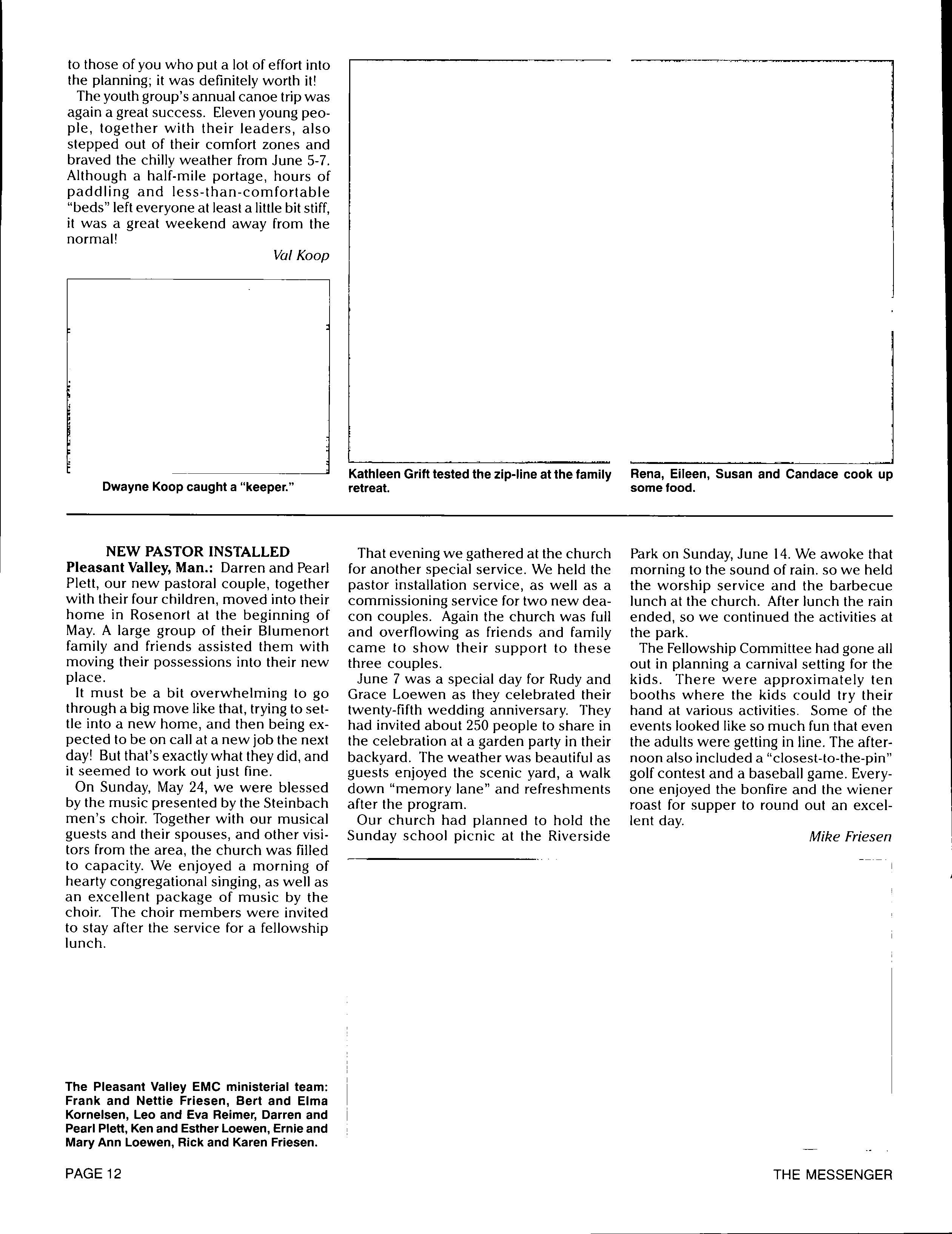 to those of you who put a lot of effort into the planning; it was definitely worth it!

The youth group's annual canoe trip was again a great success. Eleven young people, together with their leaders, also stepped out of their comfort zones and braved the chilly weather from June 5-7. Although a half-mile portage, hours of paddling and less-than-comfortable "beds" left everyone at least a little bit stiff, it was a great weekend away from the normal!

Val Koop

Dwayne Koop caught a "keeper."

Kathleen Grift tested the zip-line at the family retreat.

Rena, Eileen, Susan and Candace cook up some food.

NEW PASTOR INSTALLED

Pleasant Valley, Man.: Darren and Pearl Plett, our new pastoral couple, together with their four children, moved into their home in Rosenort at the beginning of May. A large group of their Blumenort family and friends assisted them with moving their possessions into their new place.

It must be a bit overwhelming to go through a big move like that, trying to settle into a new home, and then being expected to be on call at a new job the next day! But that's exactly what they did, and it seemed to work out just fine.

On Sunday, May 24, we were blessed by the music presented by the Steinbach men's choir. Together with our musical guests and their spouses, and other visitors from the area, the church was filled to capacity. We enjoyed a morning of hearty congregational singing, as well as an excellent package of music by the choir. The choir members were invited to stay after the service for a fellowship lunch.

That evening we gathered at the church for another special service. We held the pastor installation service, as well as a commissioning service for two new deacon couples. Again the church was full and overflowing as friends and family came to show their support to these three couples.

June 7 was a special day for Rudy and Grace Loewen as they celebrated their twenty-fifth wedding anniversary. They had invited about 250 people to share in the celebration at a garden party in their backyard. The weather was beautiful as guests enjoyed the scenic yard, a walk down "memory lane" and refreshments after the program.

Our church had planned to hold the Sunday school picnic at the Riverside Park on Sunday, June 14. We awoke that morning to the sound of rain. so we held the worship service and the barbecue lunch at the church. After lunch the rain ended, so we continued the activities at the park.

The Fellowship Committee had gone all out in planning a carnival setting for the kids. There were approximately ten booths where the kids could try their hand at various activities. Some of the events looked like so much fun that even the adults were getting in line. The afternoon also included a "closest-to-the-pin" golf contest and a baseball game. Everyone enjoyed the bonfire and the wiener roast for supper to round out an excellent day.

Mike Friesen

The Pleasant Valley EMC ministerial team: Frank and Nettie Friesen, Bert and Elma Kornelsen, Leo and Eva Reimer, Darren and Pearl Plett, Ken and Esther Loewen, Ernie and Mary Ann Loewen, Rick and Karen Friesen.

PAGE 12

THE MESSENGER